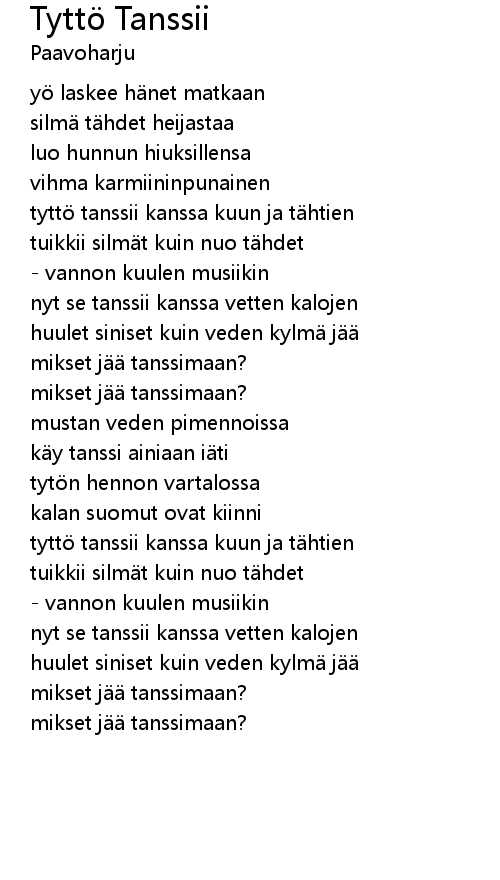 Tyttö Tanssii
Paavoharju

yö laskee hänet matkaan
silmä tähdet heijastaa
luo hunnun hiuksillensa
vihma karmiininpunainen
tyttö tanssii kanssa kuun ja tähtien
tuikkii silmät kuin nuo tähdet
- vannon kuulen musiikin
nyt se tanssii kanssa vetten kalojen
huulet siniset kuin veden kylmä jää
mikset jää tanssimaan?
mikset jää tanssimaan?
mustan veden pimennoissa
käy tanssi ainiaan iäti
tytön hennon vartalossa
kalan suomut ovat kiinni
tyttö tanssii kanssa kuun ja tähtien
tuikkii silmät kuin nuo tähdet
- vannon kuulen musiikin
nyt se tanssii kanssa vetten kalojen
huulet siniset kuin veden kylmä jää
mikset jää tanssimaan?
mikset jää tanssimaan?